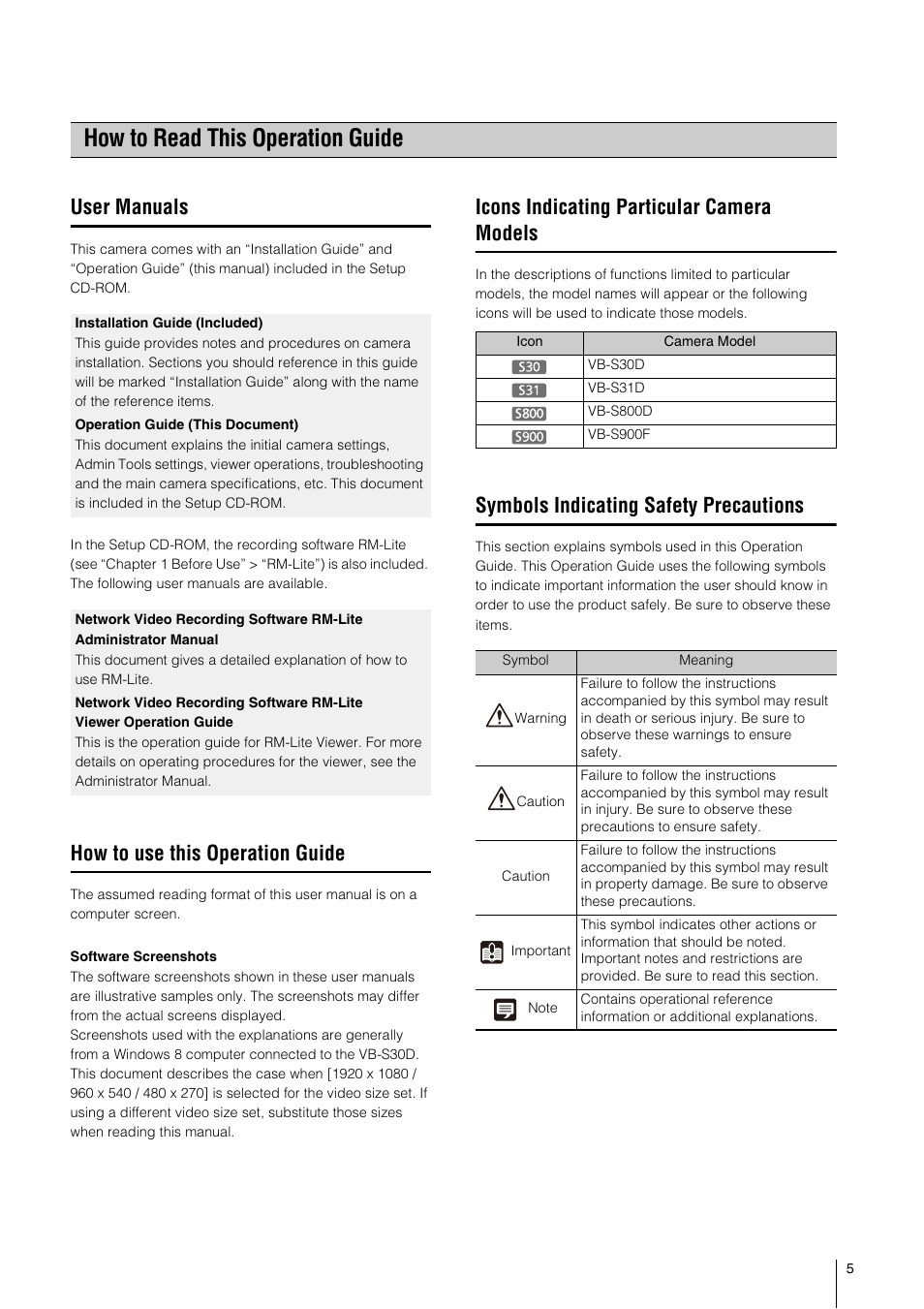 How to Read This Operation Guide

User Manuals

This camera comes with an “Installation Guide” and “Operation Guide” (this manual) included in the Setup CD-ROM.

Installation Guide (Included)
This guide provides notes and procedures on camera installation. Sections you should reference in this guide will be marked “Installation Guide” along with the name of the reference items.

Operation Guide (This Document)
This document explains the initial camera settings, Admin Tools settings, viewer operations, troubleshooting and the main camera specifications, etc. This document is included in the Setup CD-ROM.

In the Setup CD-ROM, the recording software RM-Lite (see “Chapter 1 Before Use” > “RM-Lite”) is also included. The following user manuals are available.

Network Video Recording Software RM-Lite Administrator Manual
This document gives a detailed explanation of how to use RM-Lite.

Network Video Recording Software RM-Lite Viewer Operation Guide
This is the operation guide for RM-Lite Viewer. For more details on operating procedures for the viewer, see the Administrator Manual.

How to use this Operation Guide

The assumed reading format of this user manual is on a computer screen.

Software Screenshots
The software screenshots shown in these user manuals are illustrative samples only. The screenshots may differ from the actual screens displayed.
Screenshots used with the explanations are generally from a Windows 8 computer connected to the VB-S30D. This document describes the case when [1920 x 1080 / 960 x 540 / 480 x 270] is selected for the video size set. If using a different video size set, substitute those sizes when reading this manual.

Icons Indicating Particular Camera Models

In the descriptions of functions limited to particular models, the model names will appear or the following icons will be used to indicate those models.

| Icon | Camera Model |
|---|---|
| S30 | VB-S30D |
| S31 | VB-S31D |
| S800 | VB-S800D |
| S900 | VB-S900F |

Symbols Indicating Safety Precautions

This section explains symbols used in this Operation Guide. This Operation Guide uses the following symbols to indicate important information the user should know in order to use the product safely. Be sure to observe these items.

| Symbol | Meaning |
|---|---|
| Warning | Failure to follow the instructions accompanied by this symbol may result in death or serious injury. Be sure to observe these warnings to ensure safety. |
| Caution | Failure to follow the instructions accompanied by this symbol may result in injury. Be sure to observe these precautions to ensure safety. |
| Caution | Failure to follow the instructions accompanied by this symbol may result in property damage. Be sure to observe these precautions. |
| Important | This symbol indicates other actions or information that should be noted. Important notes and restrictions are provided. Be sure to read this section. |
| Note | Contains operational reference information or additional explanations. |

5